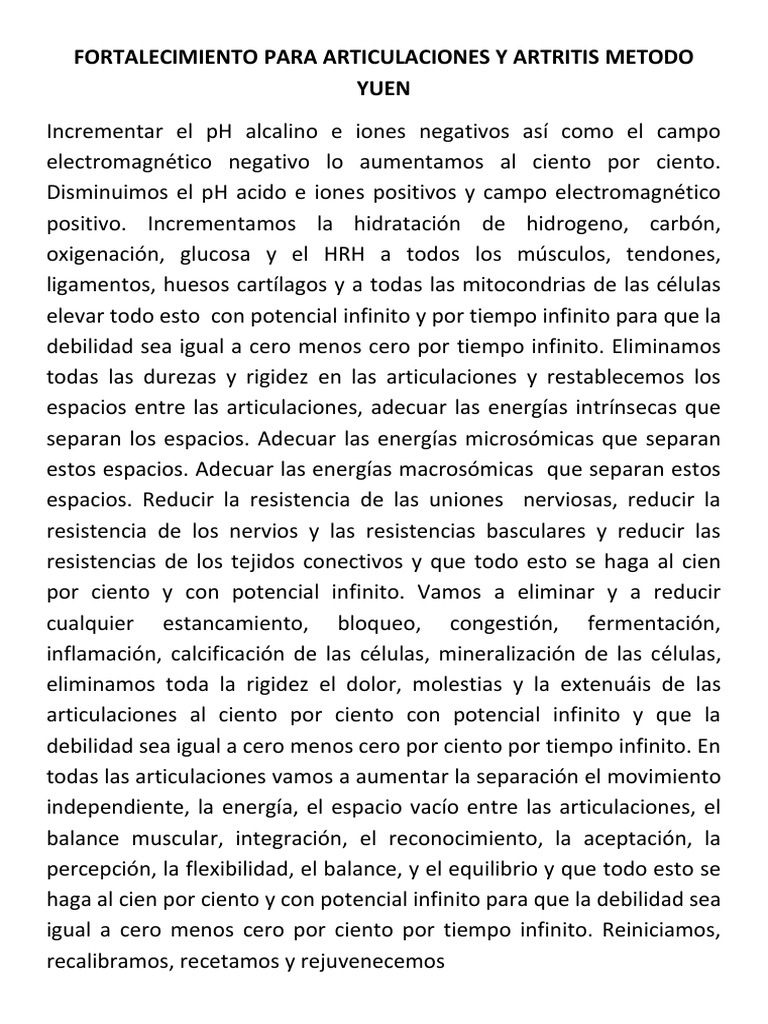 FORTALECIMIENTO PARA ARTICULACIONES Y ARTRITIS METODO YUEN

Incrementar el pH alcalino e iones negativos así como el campo electromagnético negativo lo aumentamos al ciento por ciento. Disminuimos el pH acido e iones positivos y campo electromagnético positivo. Incrementamos la hidratación de hidrogeno, carbón, oxigenación, glucosa y el HRH a todos los músculos, tendones, ligamentos, huesos cartílagos y a todas las mitocondrias de las células elevar todo esto con potencial infinito y por tiempo infinito para que la debilidad sea igual a cero menos cero por tiempo infinito. Eliminamos todas las durezas y rigidez en las articulaciones y restablecemos los espacios entre las articulaciones, adecuar las energías intrínsecas que separan los espacios. Adecuar las energías microsómicas que separan estos espacios. Adecuar las energías macrosómicas que separan estos espacios. Reducir la resistencia de las uniones nerviosas, reducir la resistencia de los nervios y las resistencias basculares y reducir las resistencias de los tejidos conectivos y que todo esto se haga al cien por ciento y con potencial infinito. Vamos a eliminar y a reducir cualquier estancamiento, bloqueo, congestión, fermentación, inflamación, calcificación de las células, mineralización de las células, eliminamos toda la rigidez el dolor, molestias y la extenuáis de las articulaciones al ciento por ciento con potencial infinito y que la debilidad sea igual a cero menos cero por ciento por tiempo infinito. En todas las articulaciones vamos a aumentar la separación el movimiento independiente, la energía, el espacio vacío entre las articulaciones, el balance muscular, integración, el reconocimiento, la aceptación, la percepción, la flexibilidad, el balance, y el equilibrio y que todo esto se haga al cien por ciento y con potencial infinito para que la debilidad sea igual a cero menos cero por ciento por tiempo infinito. Reiniciamos, recalibramos, recetamos y rejuvenecemos